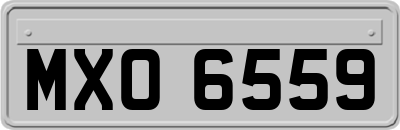 MXO 6559